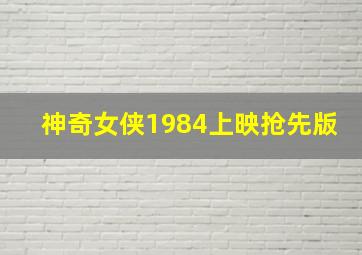 神奇女侠1984上映抢先版